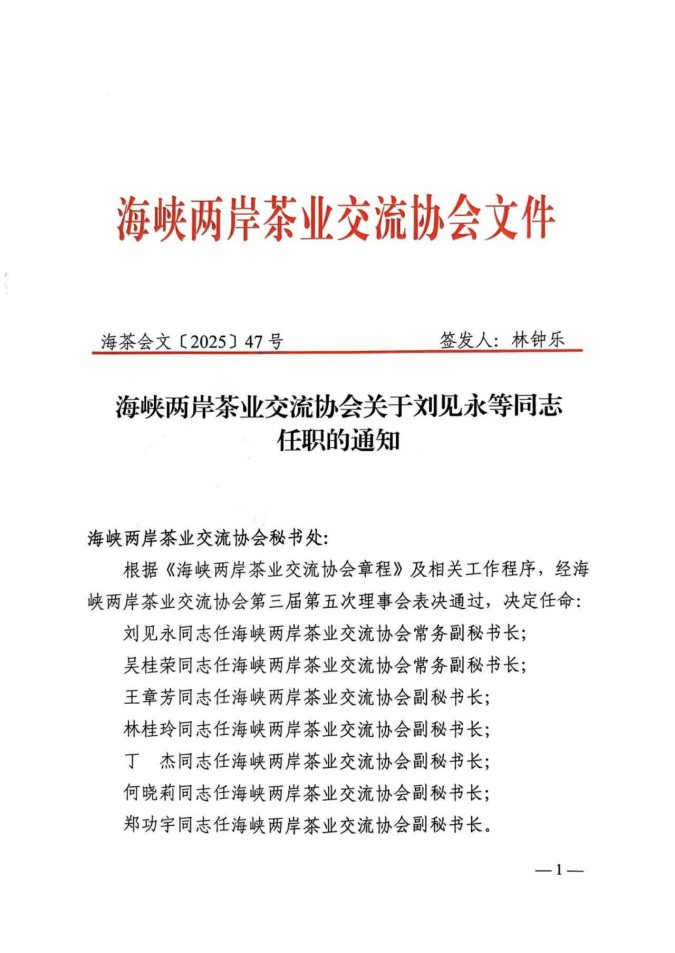 海峡两岸茶业交流协会文件

海茶会文〔2025〕47号　　签发人：林钟乐

海峡两岸茶业交流协会关于刘见永等同志任职的通知

海峡两岸茶业交流协会秘书处：

根据《海峡两岸茶业交流协会章程》及相关工作程序，经海峡两岸茶业交流协会第三届第五次理事会表决通过，决定任命：

刘见永同志任海峡两岸茶业交流协会常务副秘书长；

吴桂荣同志任海峡两岸茶业交流协会常务副秘书长；

王章芳同志任海峡两岸茶业交流协会副秘书长；

林桂玲同志任海峡两岸茶业交流协会副秘书长；

丁　杰同志任海峡两岸茶业交流协会副秘书长；

何晓莉同志任海峡两岸茶业交流协会副秘书长；

郑功宇同志任海峡两岸茶业交流协会副秘书长。

—1—